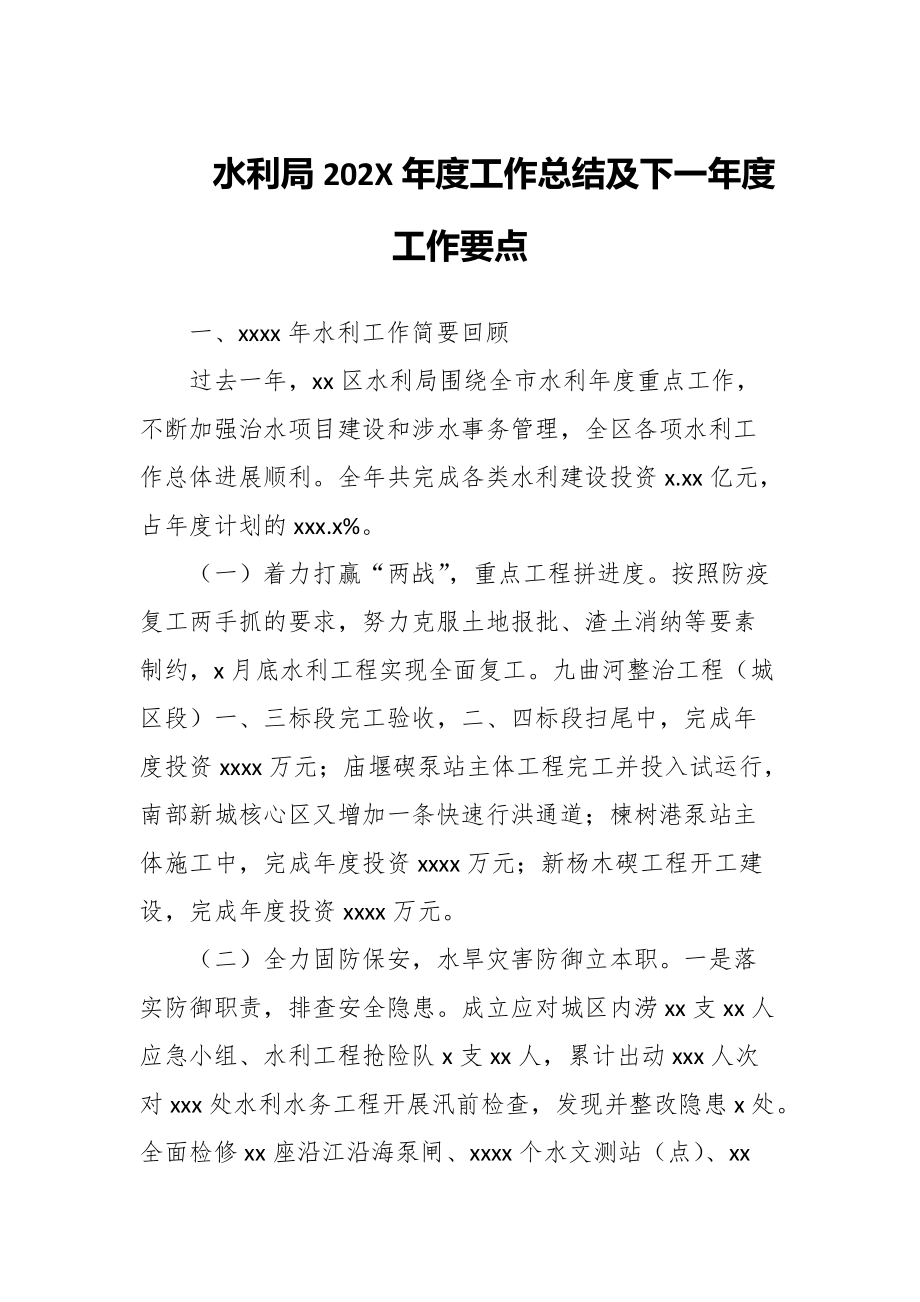 水利局 202X 年度工作总结及下一年度工作要点

一、xxxx 年水利工作简要回顾

过去一年，xx 区水利局围绕全市水利年度重点工作，不断加强治水项目建设和涉水事务管理，全区各项水利工作总体进展顺利。全年共完成各类水利建设投资 x.xx 亿元，占年度计划的 xxx.x%。

（一）着力打赢“两战”，重点工程拼进度。按照防疫复工两手抓的要求，努力克服土地报批、渣土消纳等要素制约，x 月底水利工程实现全面复工。九曲河整治工程（城区段）一、三标段完工验收，二、四标段扫尾中，完成年度投资 xxxx 万元；庙堰碶泵站主体工程完工并投入试运行，南部新城核心区又增加一条快速行洪通道；楝树港泵站主体施工中，完成年度投资 xxxx 万元；新杨木碶工程开工建设，完成年度投资 xxxx 万元。

（二）全力固防保安，水旱灾害防御立本职。一是落实防御职责，排查安全隐患。成立应对城区内涝 xx 支 xx 人应急小组、水利工程抢险队 x 支 xx 人，累计出动 xxx 人次对 xxx 处水利水务工程开展汛前检查，发现并整改隐患 x 处。全面检修 xx 座沿江沿海泵闸、xxxx 个水文测站（点）、xx